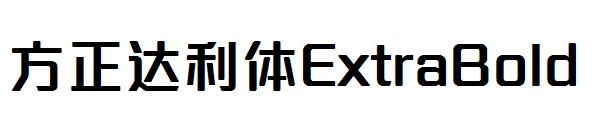 方正达利体ExtraBold